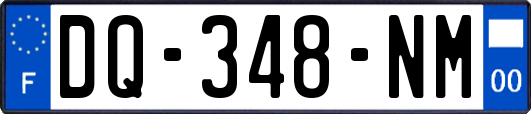 F
DQ-348-NM
00